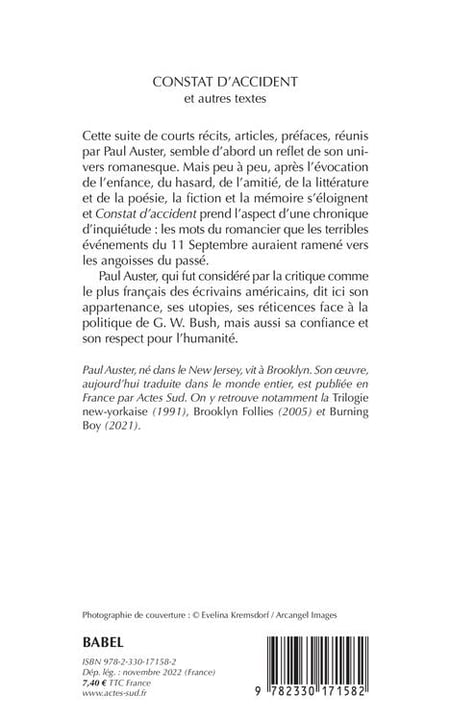 CONSTAT D'ACCIDENT
et autres textes

Cette suite de courts récits, articles, préfaces, réunis par Paul Auster, semble d'abord un reflet de son univers romanesque. Mais peu à peu, après l'évocation de l'enfance, du hasard, de l'amitié, de la littérature et de la poésie, la fiction et la mémoire s'éloignent et Constat d'accident prend l'aspect d'une chronique d'inquiétude : les mots du romancier que les terribles événements du 11 Septembre auraient ramené vers les angoisses du passé.

Paul Auster, qui fut considéré par la critique comme le plus français des écrivains américains, dit ici son appartenance, ses utopies, ses réticences face à la politique de G. W. Bush, mais aussi sa confiance et son respect pour l'humanité.

Paul Auster, né dans le New Jersey, vit à Brooklyn. Son œuvre, aujourd'hui traduite dans le monde entier, est publiée en France par Actes Sud. On y retrouve notamment la Trilogie new-yorkaise (1991), Brooklyn Follies (2005) et Burning Boy (2021).

Photographie de couverture : © Evelina Kremsdorf / Arcangel Images

BABEL

ISBN 978-2-330-17158-2
Dép. lég. : novembre 2022 (France)
7,40 € TTC France
www.actes-sud.fr

9 782330 171582